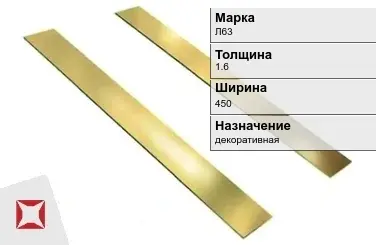 Марка
Л63

Толщина
1.6

Ширина
450

Назначение
декоративная